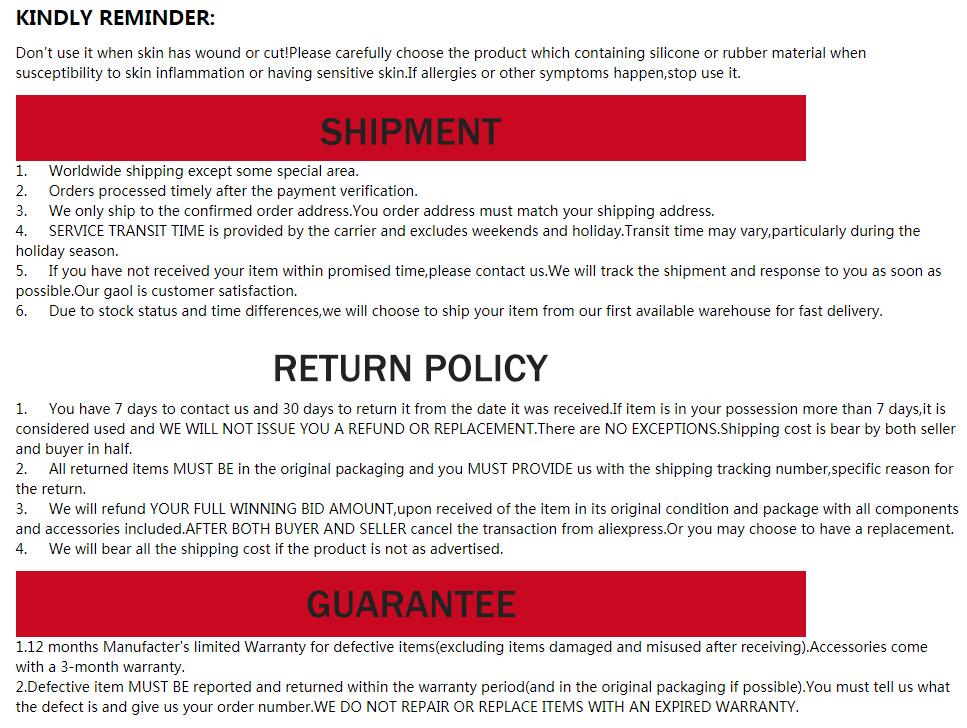 KINDLY REMINDER:

Don't use it when skin has wound or cut!Please carefully choose the product which containing silicone or rubber material when susceptibility to skin inflammation or having sensitive skin.If allergies or other symptoms happen,stop use it.

SHIPMENT

1. Worldwide shipping except some special area.
2. Orders processed timely after the payment verification.
3. We only ship to the confirmed order address.You order address must match your shipping address.
4. SERVICE TRANSIT TIME is provided by the carrier and excludes weekends and holiday.Transit time may vary,particularly during the holiday season.
5. If you have not received your item within promised time,please contact us.We will track the shipment and response to you as soon as possible.Our gaol is customer satisfaction.
6. Due to stock status and time differences,we will choose to ship your item from our first available warehouse for fast delivery.

RETURN POLICY

1. You have 7 days to contact us and 30 days to return it from the date it was received.If item is in your possession more than 7 days,it is considered used and WE WILL NOT ISSUE YOU A REFUND OR REPLACEMENT.There are NO EXCEPTIONS.Shipping cost is bear by both seller and buyer in half.
2. All returned items MUST BE in the original packaging and you MUST PROVIDE us with the shipping tracking number,specific reason for the return.
3. We will refund YOUR FULL WINNING BID AMOUNT,upon received of the item in its original condition and package with all components and accessories included.AFTER BOTH BUYER AND SELLER cancel the transaction from aliexpress.Or you may choose to have a replacement.
4. We will bear all the shipping cost if the product is not as advertised.

GUARANTEE

1.12 months Manufacter's limited Warranty for defective items(excluding items damaged and misused after receiving).Accessories come with a 3-month warranty.
2.Defective item MUST BE reported and returned within the warranty period(and in the original packaging if possible).You must tell us what the defect is and give us your order number.WE DO NOT REPAIR OR REPLACE ITEMS WITH AN EXPIRED WARRANTY.